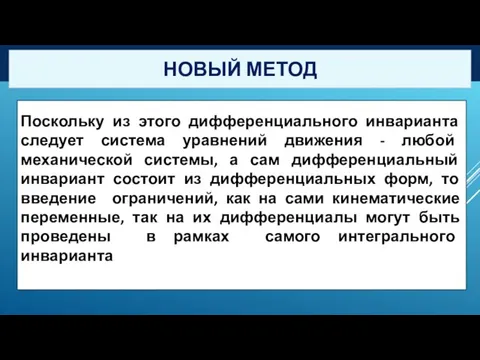 НОВЫЙ МЕТОД

Поскольку из этого дифференциального инварианта следует система уравнений движения - любой механической системы, а сам дифференциальный инвариант состоит из дифференциальных форм, то введение ограничений, как на сами кинематические переменные, так на их дифференциалы могут быть проведены в рамках самого интегрального инварианта